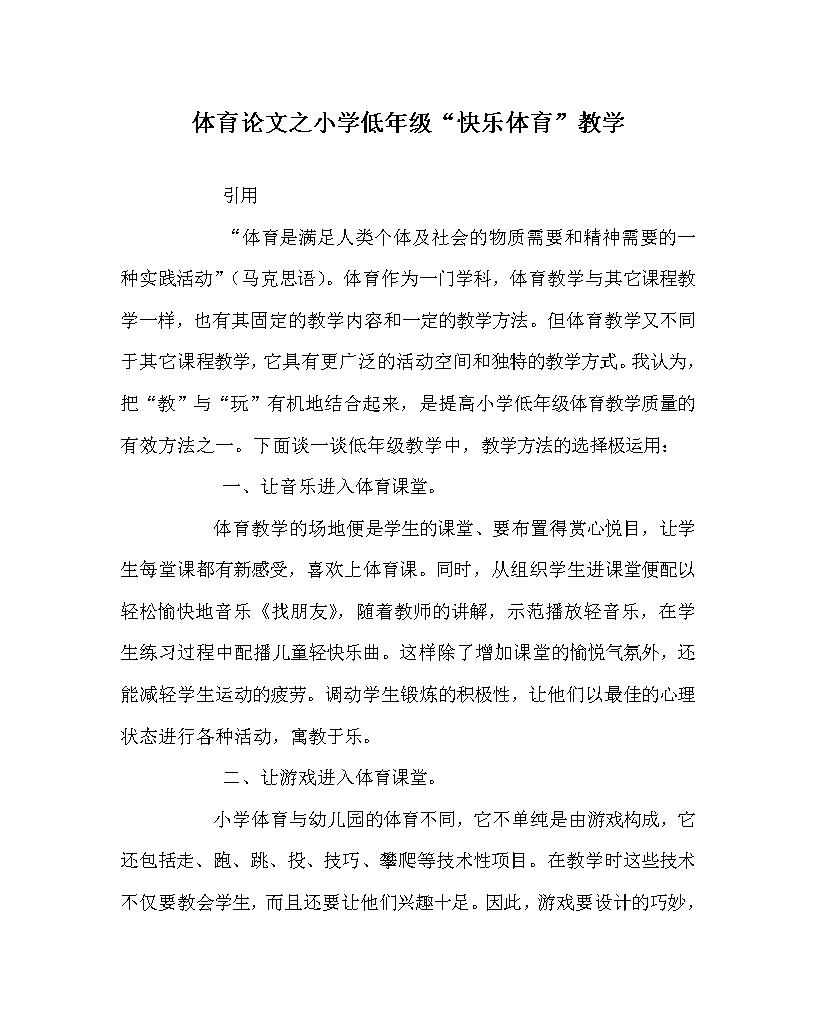 体育论文之小学低年级“快乐体育”教学

引用

“体育是满足人类个体及社会的物质需要和精神需要的一种实践活动”（马克思语）。体育作为一门学科，体育教学与其它课程教学一样，也有其固定的教学内容和一定的教学方法。但体育教学又不同于其它课程教学，它具有更广泛的活动空间和独特的教学方式。我认为，把“教”与“玩”有机地结合起来，是提高小学低年级体育教学质量的有效方法之一。下面谈一谈低年级教学中，教学方法的选择极运用：

一、让音乐进入体育课堂。

体育教学的场地便是学生的课堂、要布置得赏心悦目，让学生每堂课都有新感受，喜欢上体育课。同时，从组织学生进课堂便配以轻松愉快地音乐《找朋友》，随着教师的讲解，示范播放轻音乐，在学生练习过程中配播儿童轻快乐曲。这样除了增加课堂的愉悦气氛外，还能减轻学生运动的疲劳。调动学生锻炼的积极性，让他们以最佳的心理状态进行各种活动，寓教于乐。

二、让游戏进入体育课堂。

小学体育与幼儿园的体育不同，它不单纯是由游戏构成，它还包括走、跑、跳、投、技巧、攀爬等技术性项目。在教学时这些技术不仅要教会学生，而且还要让他们兴趣十足。因此，游戏要设计的巧妙，